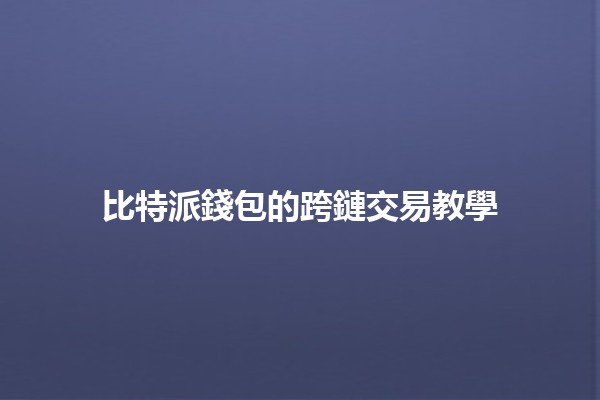 比特派錢包的跨鏈交易教學